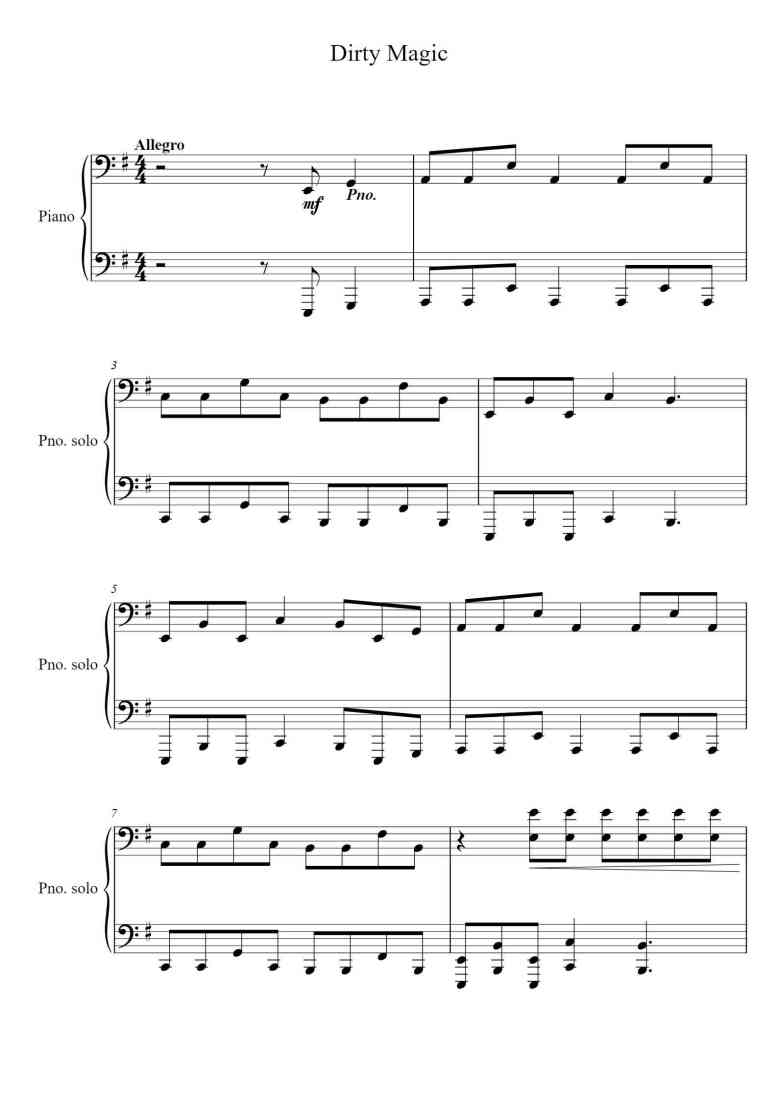 Dirty Magic

Allegro

Piano

mf

Pno.

3

Pno. solo

5

Pno. solo

7

Pno. solo